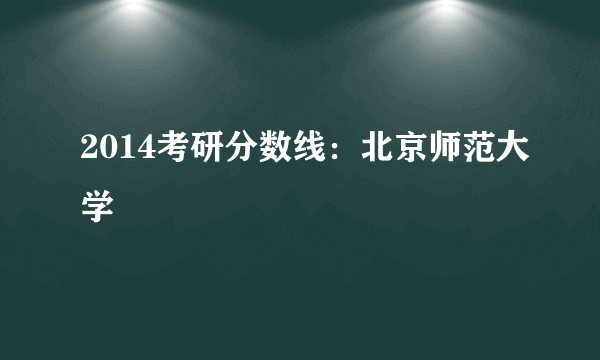 2014考研分数线：北京师范大学